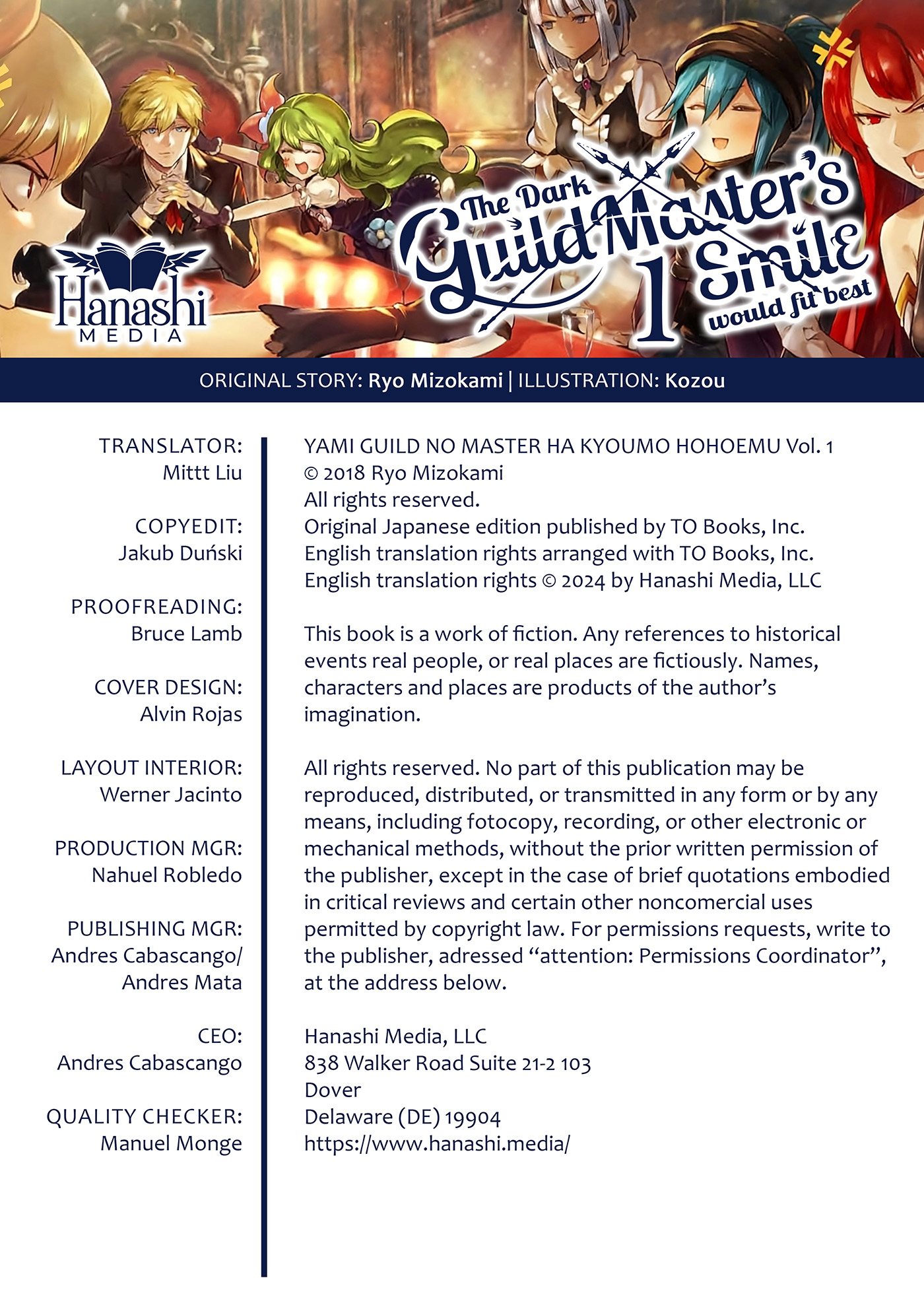 Hanashi MEDIA

The Dark Guild Master's Smile would fit best 1

ORIGINAL STORY: Ryo Mizokami | ILLUSTRATION: Kozou

TRANSLATOR:
Mittt Liu

COPYEDIT:
Jakub Duński

PROOFREADING:
Bruce Lamb

COVER DESIGN:
Alvin Rojas

LAYOUT INTERIOR:
Werner Jacinto

PRODUCTION MGR:
Nahuel Robledo

PUBLISHING MGR:
Andres Cabascango/
Andres Mata

CEO:
Andres Cabascango

QUALITY CHECKER:
Manuel Monge

YAMI GUILD NO MASTER HA KYOUMO HOHOEMU Vol. 1
© 2018 Ryo Mizokami
All rights reserved.
Original Japanese edition published by TO Books, Inc.
English translation rights arranged with TO Books, Inc.
English translation rights © 2024 by Hanashi Media, LLC

This book is a work of fiction. Any references to historical events real people, or real places are fictiously. Names, characters and places are products of the author's imagination.

All rights reserved. No part of this publication may be reproduced, distributed, or transmitted in any form or by any means, including fotocopy, recording, or other electronic or mechanical methods, without the prior written permission of the publisher, except in the case of brief quotations embodied in critical reviews and certain other noncomercial uses permitted by copyright law. For permissions requests, write to the publisher, adressed "attention: Permissions Coordinator", at the address below.

Hanashi Media, LLC
838 Walker Road Suite 21-2 103
Dover
Delaware (DE) 19904
https://www.hanashi.media/